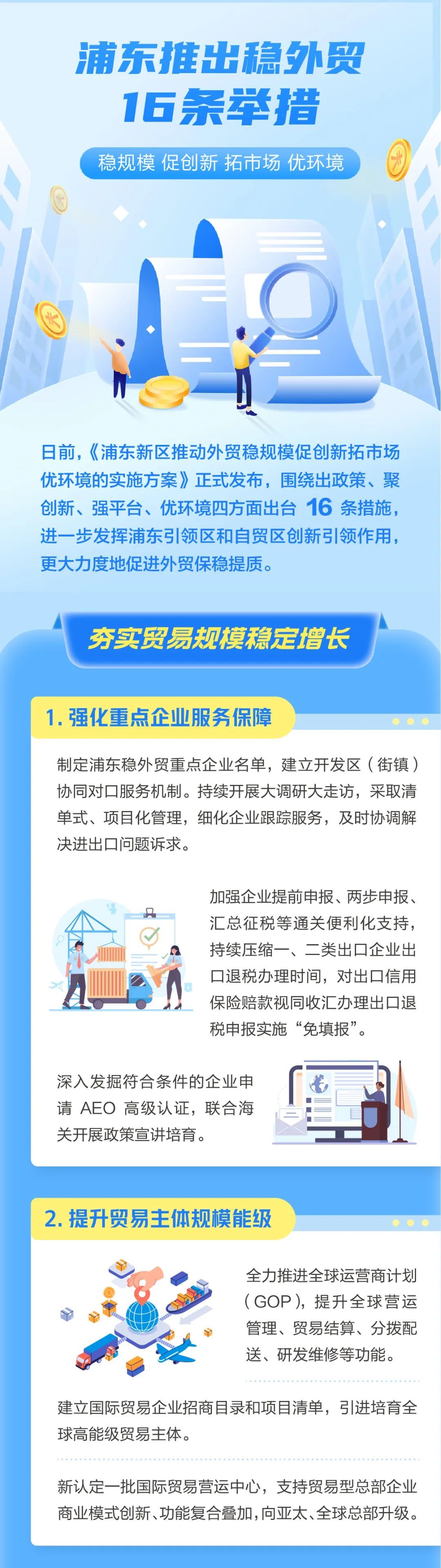 浦东推出稳外贸
16条举措

稳规模 促创新 拓市场 优环境

日前，《浦东新区推动外贸稳规模促创新拓市场优环境的实施方案》正式发布，围绕出政策、聚创新、强平台、优环境四方面出台16条措施，进一步发挥浦东引领区和自贸区创新引领作用，更大力度地促进外贸保稳提质。

夯实贸易规模稳定增长

1.强化重点企业服务保障

制定浦东稳外贸重点企业名单，建立开发区（街镇）协同对口服务机制。持续开展大调研大走访，采取清单式、项目化管理，细化企业跟踪服务，及时协调解决进出口问题诉求。

加强企业提前申报、两步申报、汇总征税等通关便利化支持，持续压缩一、二类出口企业出口退税办理时间，对出口信用保险赔款视同收汇办理出口退税申报实施“免填报”。

深入发掘符合条件的企业申请AEO高级认证，联合海关开展政策宣讲培育。

2.提升贸易主体规模能级

全力推进全球运营商计划（GOP），提升全球营运管理、贸易结算、分拨配送、研发维修等功能。

建立国际贸易企业招商目录和项目清单，引进培育全球高能级贸易主体。

新认定一批国际贸易营运中心，支持贸易型总部企业商业模式创新、功能复合叠加，向亚太、全球总部升级。